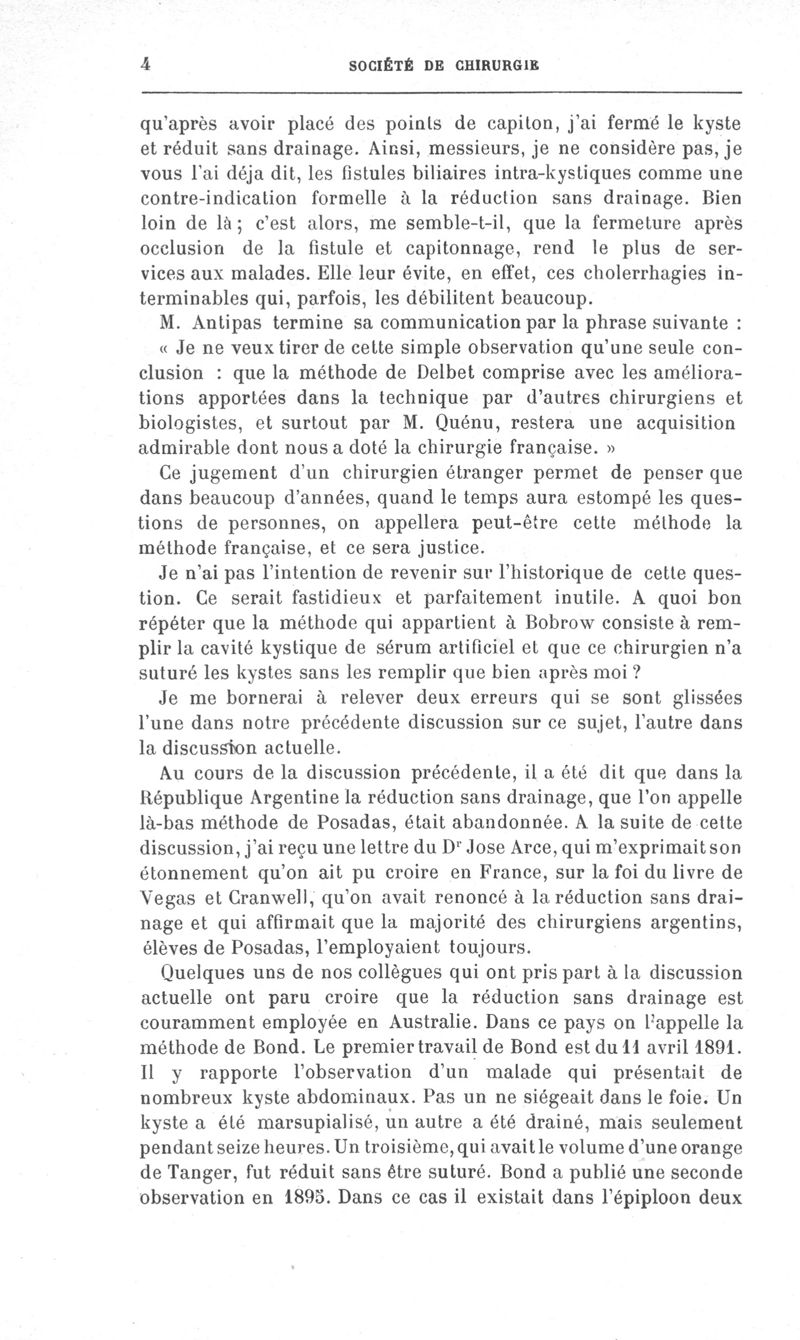 4 SOCIÉTÉ DE CHIRURGIE

qu'après avoir placé des points de capiton, j'ai fermé le kyste et réduit sans drainage. Ainsi, messieurs, je ne considère pas, je vous l'ai déja dit, les fistules biliaires intra-kystiques comme une contre-indication formelle à la réduction sans drainage. Bien loin de là ; c'est alors, me semble-t-il, que la fermeture après occlusion de la fistule et capitonnage, rend le plus de services aux malades. Elle leur évite, en effet, ces cholerrhagies interminables qui, parfois, les débilitent beaucoup.

M. Antipas termine sa communication par la phrase suivante : « Je ne veux tirer de cette simple observation qu'une seule conclusion : que la méthode de Delbet comprise avec les améliorations apportées dans la technique par d'autres chirurgiens et biologistes, et surtout par M. Quénu, restera une acquisition admirable dont nous a doté la chirurgie française. »

Ce jugement d'un chirurgien étranger permet de penser que dans beaucoup d'années, quand le temps aura estompé les questions de personnes, on appellera peut-être cette méthode la méthode française, et ce sera justice.

Je n'ai pas l'intention de revenir sur l'historique de cette question. Ce serait fastidieux et parfaitement inutile. A quoi bon répéter que la méthode qui appartient à Bobrow consiste à remplir la cavité kystique de sérum artificiel et que ce chirurgien n'a suturé les kystes sans les remplir que bien après moi ?

Je me bornerai à relever deux erreurs qui se sont glissées l'une dans notre précédente discussion sur ce sujet, l'autre dans la discussion actuelle.

Au cours de la discussion précédente, il a été dit que dans la République Argentine la réduction sans drainage, que l'on appelle là-bas méthode de Posadas, était abandonnée. A la suite de cette discussion, j'ai reçu une lettre du Dr Jose Arce, qui m'exprimait son étonnement qu'on ait pu croire en France, sur la foi du livre de Vegas et Cranwell, qu'on avait renoncé à la réduction sans drainage et qui affirmait que la majorité des chirurgiens argentins, élèves de Posadas, l'employaient toujours.

Quelques uns de nos collègues qui ont pris part à la discussion actuelle ont paru croire que la réduction sans drainage est couramment employée en Australie. Dans ce pays on l'appelle la méthode de Bond. Le premier travail de Bond est du 11 avril 1891. Il y rapporte l'observation d'un malade qui présentait de nombreux kyste abdominaux. Pas un ne siégeait dans le foie. Un kyste a été marsupialisé, un autre a été drainé, mais seulement pendant seize heures. Un troisième, qui avait le volume d'une orange de Tanger, fut réduit sans être suturé. Bond a publié une seconde observation en 1895. Dans ce cas il existait dans l'épiploon deux